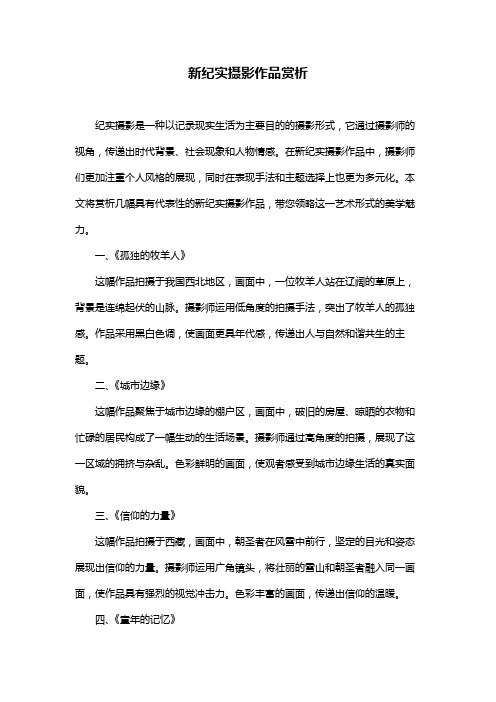 新纪实摄影作品赏析

纪实摄影是一种以记录现实生活为主要目的的摄影形式，它通过摄影师的视角，传递出时代背景、社会现象和人物情感。在新纪实摄影作品中，摄影师们更加注重个人风格的展现，同时在表现手法和主题选择上也更为多元化。本文将赏析几幅具有代表性的新纪实摄影作品，带您领略这一艺术形式的美学魅力。

一、《孤独的牧羊人》

这幅作品拍摄于我国西北地区，画面中，一位牧羊人站在辽阔的草原上，背景是连绵起伏的山脉。摄影师运用低角度的拍摄手法，突出了牧羊人的孤独感。作品采用黑白色调，使画面更具年代感，传递出人与自然和谐共生的主题。

二、《城市边缘》

这幅作品聚焦于城市边缘的棚户区，画面中，破旧的房屋、晾晒的衣物和忙碌的居民构成了一幅生动的生活场景。摄影师通过高角度的拍摄，展现了这一区域的拥挤与杂乱。色彩鲜明的画面，使观者感受到城市边缘生活的真实面貌。

三、《信仰的力量》

这幅作品拍摄于西藏，画面中，朝圣者在风雪中前行，坚定的目光和姿态展现出信仰的力量。摄影师运用广角镜头，将壮丽的雪山和朝圣者融入同一画面，使作品具有强烈的视觉冲击力。色彩丰富的画面，传递出信仰的温暖。

四、《童年的记忆》